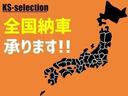 KS-selection

全国納車

承ります!!